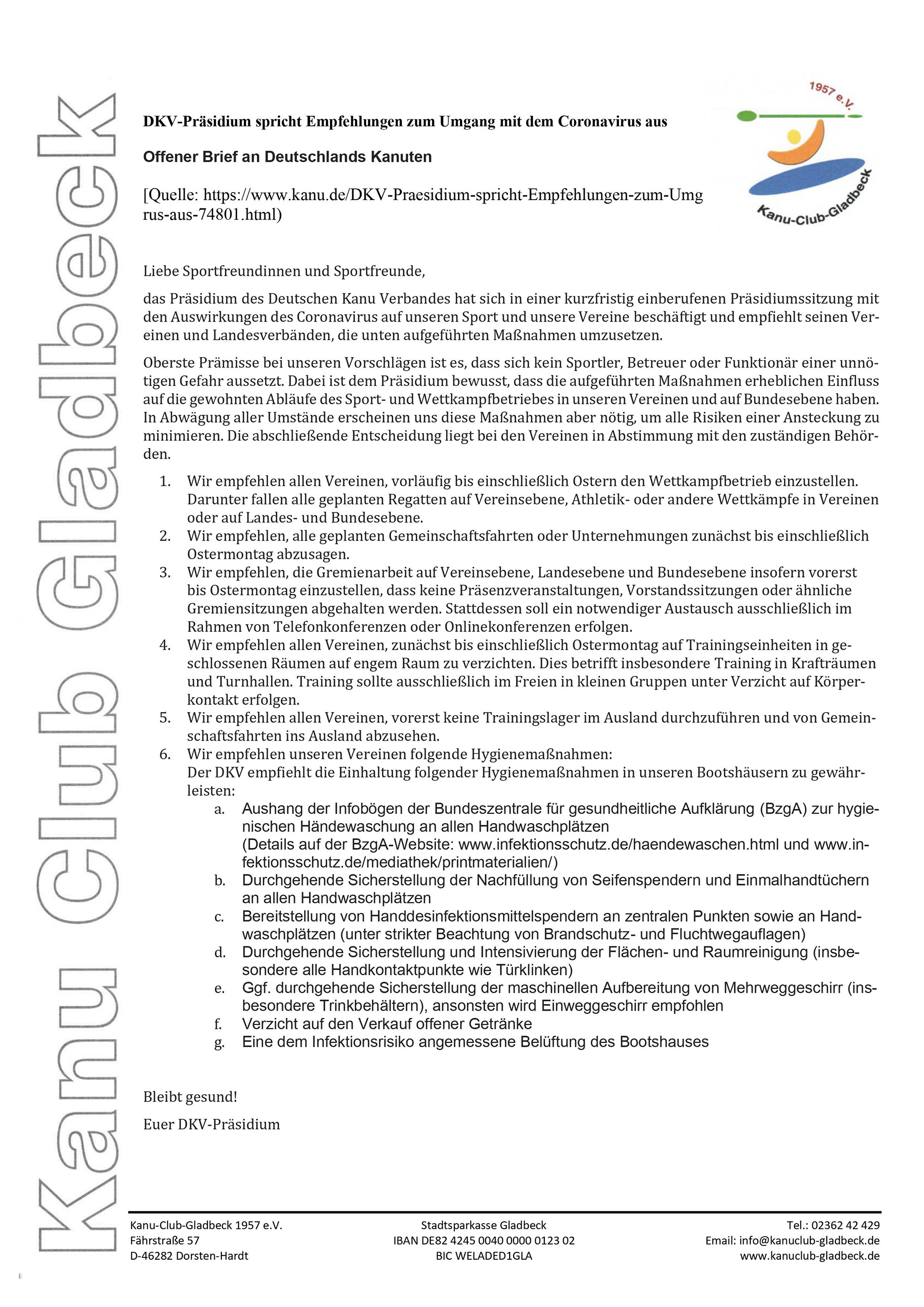 Kanu Club Gladbeck

1957 e.V.

Kanu-Club-Gladbeck

DKV-Präsidium spricht Empfehlungen zum Umgang mit dem Coronavirus aus

Offener Brief an Deutschlands Kanuten

[Quelle: https://www.kanu.de/DKV-Praesidium-spricht-Empfehlungen-zum-Umg rus-aus-74801.html)

Liebe Sportfreundinnen und Sportfreunde,

das Präsidium des Deutschen Kanu Verbandes hat sich in einer kurzfristig einberufenen Präsidiumssitzung mit den Auswirkungen des Coronavirus auf unseren Sport und unsere Vereine beschäftigt und empfiehlt seinen Vereinen und Landesverbänden, die unten aufgeführten Maßnahmen umzusetzen.

Oberste Prämisse bei unseren Vorschlägen ist es, dass sich kein Sportler, Betreuer oder Funktionär einer unnötigen Gefahr aussetzt. Dabei ist dem Präsidium bewusst, dass die aufgeführten Maßnahmen erheblichen Einfluss auf die gewohnten Abläufe des Sport- und Wettkampfbetriebes in unseren Vereinen und auf Bundesebene haben. In Abwägung aller Umstände erscheinen uns diese Maßnahmen aber nötig, um alle Risiken einer Ansteckung zu minimieren. Die abschließende Entscheidung liegt bei den Vereinen in Abstimmung mit den zuständigen Behörden.

1. Wir empfehlen allen Vereinen, vorläufig bis einschließlich Ostern den Wettkampfbetrieb einzustellen. Darunter fallen alle geplanten Regatten auf Vereinsebene, Athletik- oder andere Wettkämpfe in Vereinen oder auf Landes- und Bundesebene.
2. Wir empfehlen, alle geplanten Gemeinschaftsfahrten oder Unternehmungen zunächst bis einschließlich Ostermontag abzusagen.
3. Wir empfehlen, die Gremienarbeit auf Vereinsebene, Landesebene und Bundesebene insofern vorerst bis Ostermontag einzustellen, dass keine Präsenzveranstaltungen, Vorstandssitzungen oder ähnliche Gremiensitzungen abgehalten werden. Stattdessen soll ein notwendiger Austausch ausschließlich im Rahmen von Telefonkonferenzen oder Onlinekonferenzen erfolgen.
4. Wir empfehlen allen Vereinen, zunächst bis einschließlich Ostermontag auf Trainingseinheiten in geschlossenen Räumen auf engem Raum zu verzichten. Dies betrifft insbesondere Training in Krafträumen und Turnhallen. Training sollte ausschließlich im Freien in kleinen Gruppen unter Verzicht auf Körperkontakt erfolgen.
5. Wir empfehlen allen Vereinen, vorerst keine Trainingslager im Ausland durchzuführen und von Gemeinschaftsfahrten ins Ausland abzusehen.
6. Wir empfehlen unseren Vereinen folgende Hygienemaßnahmen:
Der DKV empfiehlt die Einhaltung folgender Hygienemaßnahmen in unseren Bootshäusern zu gewährleisten:
a. Aushang der Infobögen der Bundeszentrale für gesundheitliche Aufklärung (BzgA) zur hygienischen Händewaschung an allen Handwaschplätzen
(Details auf der BzgA-Website: www.infektionsschutz.de/haendewaschen.html und www.infektionsschutz.de/mediathek/printmaterialien/)
b. Durchgehende Sicherstellung der Nachfüllung von Seifenspendern und Einmalhandtüchern an allen Handwaschplätzen
c. Bereitstellung von Handdesinfektionsmittelspendern an zentralen Punkten sowie an Handwaschplätzen (unter strikter Beachtung von Brandschutz- und Fluchtwegauflagen)
d. Durchgehende Sicherstellung und Intensivierung der Flächen- und Raumreinigung (insbesondere alle Handkontaktpunkte wie Türklinken)
e. Ggf. durchgehende Sicherstellung der maschinellen Aufbereitung von Mehrweggeschirr (insbesondere Trinkbehältern), ansonsten wird Einweggeschirr empfohlen
f. Verzicht auf den Verkauf offener Getränke
g. Eine dem Infektionsrisiko angemessene Belüftung des Bootshauses

Bleibt gesund!

Euer DKV-Präsidium

Kanu-Club-Gladbeck 1957 e.V.
Fährstraße 57
D-46282 Dorsten-Hardt

Stadtsparkasse Gladbeck
IBAN DE82 4245 0040 0000 0123 02
BIC WELADED1GLA

Tel.: 02362 42 429
Email: info@kanuclub-gladbeck.de
www.kanuclub-gladbeck.de